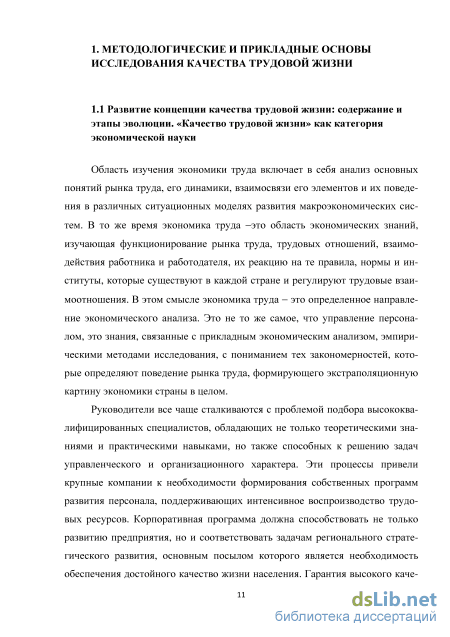 1. МЕТОДОЛОГИЧЕСКИЕ И ПРИКЛАДНЫЕ ОСНОВЫ ИССЛЕДОВАНИЯ КАЧЕСТВА ТРУДОВОЙ ЖИЗНИ

1.1 Развитие концепции качества трудовой жизни: содержание и этапы эволюции. «Качество трудовой жизни» как категория экономической науки

Область изучения экономики труда включает в себя анализ основных понятий рынка труда, его динамики, взаимосвязи его элементов и их поведения в различных ситуационных моделях развития макроэкономических систем. В то же время экономика труда –это область экономических знаний, изучающая функционирование рынка труда, трудовых отношений, взаимодействия работника и работодателя, их реакцию на те правила, нормы и институты, которые существуют в каждой стране и регулируют трудовые взаимоотношения. В этом смысле экономика труда – это определенное направление экономического анализа. Это не то же самое, что управление персоналом, это знания, связанные с прикладным экономическим анализом, эмпирическими методами исследования, с пониманием тех закономерностей, которые определяют поведение рынка труда, формирующего экстраполяционную картину экономики страны в целом.

Руководители все чаще сталкиваются с проблемой подбора высококвалифицированных специалистов, обладающих не только теоретическими знаниями и практическими навыками, но также способных к решению задач управленческого и организационного характера. Эти процессы привели крупные компании к необходимости формирования собственных программ развития персонала, поддерживающих интенсивное воспроизводство трудовых ресурсов. Корпоративная программа должна способствовать не только развитию предприятия, но и соответствовать задачам регионального стратегического развития, основным посылом которого является необходимость обеспечения достойного качество жизни населения. Гарантия высокого каче-

11

dsLib.net
библиотека диссертаций